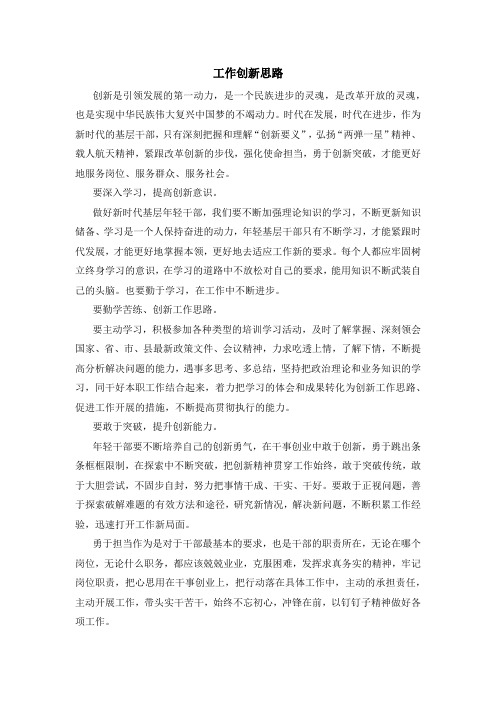 工作创新思路

创新是引领发展的第一动力，是一个民族进步的灵魂，是改革开放的灵魂，也是实现中华民族伟大复兴中国梦的不竭动力。时代在发展，时代在进步，作为新时代的基层干部，只有深刻把握和理解“创新要义”，弘扬“两弹一星”精神、载人航天精神，紧跟改革创新的步伐，强化使命担当，勇于创新突破，才能更好地服务岗位、服务群众、服务社会。

要深入学习，提高创新意识。

做好新时代基层年轻干部，我们要不断加强理论知识的学习，不断更新知识储备、学习是一个人保持奋进的动力，年轻基层干部只有不断学习，才能紧跟时代发展，才能更好地掌握本领，更好地去适应工作新的要求。每个人都应牢固树立终身学习的意识，在学习的道路中不放松对自己的要求，能用知识不断武装自己的头脑。也要勤于学习，在工作中不断进步。

要勤学苦练、创新工作思路。

要主动学习，积极参加各种类型的培训学习活动，及时了解掌握、深刻领会国家、省、市、县最新政策文件、会议精神，力求吃透上情，了解下情，不断提高分析解决问题的能力，遇事多思考、多总结，坚持把政治理论和业务知识的学习，同干好本职工作结合起来，着力把学习的体会和成果转化为创新工作思路、促进工作开展的措施，不断提高贯彻执行的能力。

要敢于突破，提升创新能力。

年轻干部要不断培养自己的创新勇气，在干事创业中敢于创新，勇于跳出条条框框限制，在探索中不断突破，把创新精神贯穿工作始终，敢于突破传统，敢于大胆尝试，不固步自封，努力把事情干成、干实、干好。要敢于正视问题，善于探索破解难题的有效方法和途径，研究新情况，解决新问题，不断积累工作经验，迅速打开工作新局面。

勇于担当作为是对于干部最基本的要求，也是干部的职责所在，无论在哪个岗位，无论什么职务，都应该兢兢业业，克服困难，发挥求真务实的精神，牢记岗位职责，把心思用在干事创业上，把行动落在具体工作中，主动的承担责任，主动开展工作，带头实干苦干，始终不忘初心，冲锋在前，以钉钉子精神做好各项工作。